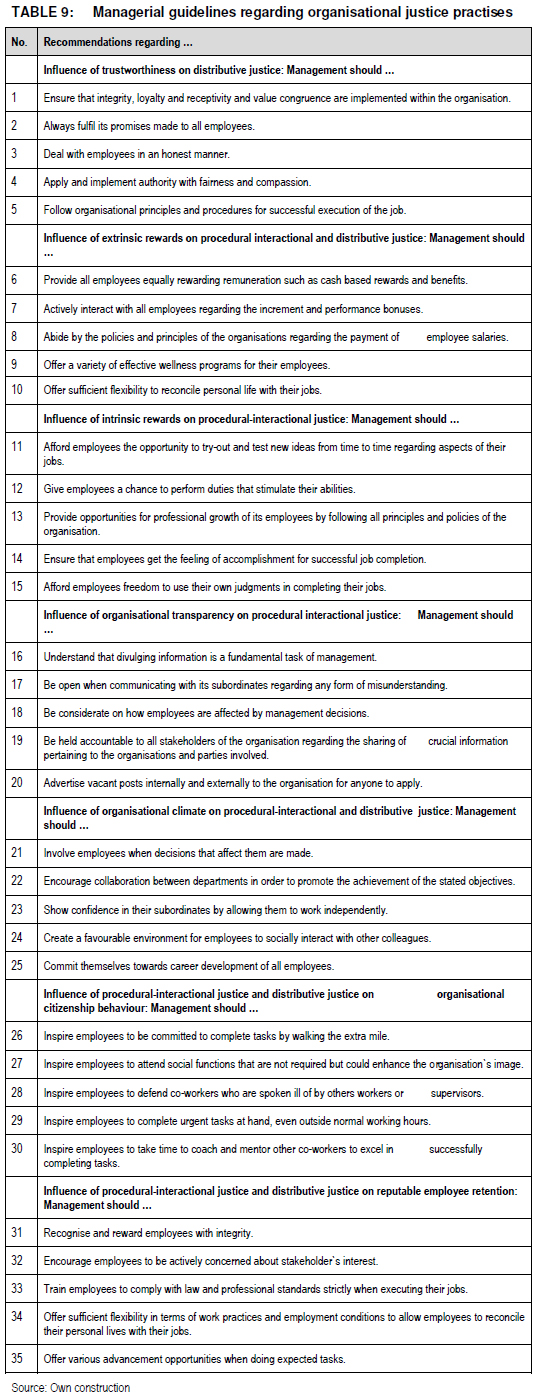 TABLE 9: Managerial guidelines regarding organisational justice practises

| No. | Recommendations regarding ... |
|---|---|
| | **Influence of trustworthiness on distributive justice: Management should ...** |
| 1 | Ensure that integrity, loyalty and receptivity and value congruence are implemented within the organisation. |
| 2 | Always fulfil its promises made to all employees. |
| 3 | Deal with employees in an honest manner. |
| 4 | Apply and implement authority with fairness and compassion. |
| 5 | Follow organisational principles and procedures for successful execution of the job. |
| | **Influence of extrinsic rewards on procedural interactional and distributive justice: Management should ...** |
| 6 | Provide all employees equally rewarding remuneration such as cash based rewards and benefits. |
| 7 | Actively interact with all employees regarding the increment and performance bonuses. |
| 8 | Abide by the policies and principles of the organisations regarding the payment of employee salaries. |
| 9 | Offer a variety of effective wellness programs for their employees. |
| 10 | Offer sufficient flexibility to reconcile personal life with their jobs. |
| | **Influence of intrinsic rewards on procedural-interactional justice: Management should ...** |
| 11 | Afford employees the opportunity to try-out and test new ideas from time to time regarding aspects of their jobs. |
| 12 | Give employees a chance to perform duties that stimulate their abilities. |
| 13 | Provide opportunities for professional growth of its employees by following all principles and policies of the organisation. |
| 14 | Ensure that employees get the feeling of accomplishment for successful job completion. |
| 15 | Afford employees freedom to use their own judgments in completing their jobs. |
| | **Influence of organisational transparency on procedural interactional justice: Management should ...** |
| 16 | Understand that divulging information is a fundamental task of management. |
| 17 | Be open when communicating with its subordinates regarding any form of misunderstanding. |
| 18 | Be considerate on how employees are affected by management decisions. |
| 19 | Be held accountable to all stakeholders of the organisation regarding the sharing of crucial information pertaining to the organisations and parties involved. |
| 20 | Advertise vacant posts internally and externally to the organisation for anyone to apply. |
| | **Influence of organisational climate on procedural-interactional and distributive justice: Management should ...** |
| 21 | Involve employees when decisions that affect them are made. |
| 22 | Encourage collaboration between departments in order to promote the achievement of the stated objectives. |
| 23 | Show confidence in their subordinates by allowing them to work independently. |
| 24 | Create a favourable environment for employees to socially interact with other colleagues. |
| 25 | Commit themselves towards career development of all employees. |
| | **Influence of procedural-interactional justice and distributive justice on organisational citizenship behaviour: Management should ...** |
| 26 | Inspire employees to be committed to complete tasks by walking the extra mile. |
| 27 | Inspire employees to attend social functions that are not required but could enhance the organisation`s image. |
| 28 | Inspire employees to defend co-workers who are spoken ill of by others workers or supervisors. |
| 29 | Inspire employees to complete urgent tasks at hand, even outside normal working hours. |
| 30 | Inspire employees to take time to coach and mentor other co-workers to excel in successfully completing tasks. |
| | **Influence of procedural-interactional justice and distributive justice on reputable employee retention: Management should ...** |
| 31 | Recognise and reward employees with integrity. |
| 32 | Encourage employees to be actively concerned about stakeholder`s interest. |
| 33 | Train employees to comply with law and professional standards strictly when executing their jobs. |
| 34 | Offer sufficient flexibility in terms of work practices and employment conditions to allow employees to reconcile their personal lives with their jobs. |
| 35 | Offer various advancement opportunities when doing expected tasks. |

Source: Own construction